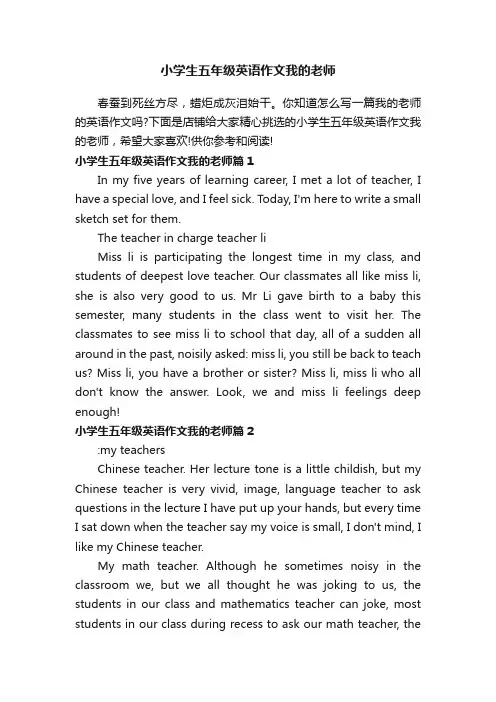 小学生五年级英语作文我的老师

春蚕到死丝方尽，蜡炬成灰泪始干。你知道怎么写一篇我的老师的英语作文吗?下面是店铺给大家精心挑选的小学生五年级英语作文我的老师，希望大家喜欢!供你参考和阅读!

小学生五年级英语作文我的老师篇1

In my five years of learning career, I met a lot of teacher, I have a special love, and I feel sick. Today, I'm here to write a small sketch set for them.

The teacher in charge teacher li

Miss li is participating the longest time in my class, and students of deepest love teacher. Our classmates all like miss li, she is also very good to us. Mr Li gave birth to a baby this semester, many students in the class went to visit her. The classmates to see miss li to school that day, all of a sudden all around in the past, noisily asked: miss li, you still be back to teach us? Miss li, you have a brother or sister? Miss li, miss li who all don't know the answer. Look, we and miss li feelings deep enough!

小学生五年级英语作文我的老师篇2

:my teachers

Chinese teacher. Her lecture tone is a little childish, but my Chinese teacher is very vivid, image, language teacher to ask questions in the lecture I have put up your hands, but every time I sat down when the teacher say my voice is small, I don't mind, I like my Chinese teacher.

My math teacher. Although he sometimes noisy in the classroom we, but we all thought he was joking to us, the students in our class and mathematics teacher can joke, most students in our class during recess to ask our math teacher, the